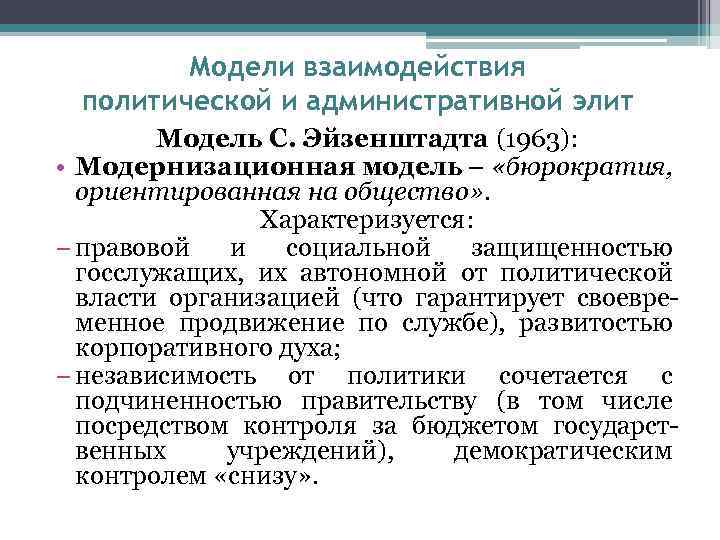 Модели взаимодействия политической и административной элит

Модель С. Эйзенштадта (1963):

• Модернизационная модель – «бюрократия, ориентированная на общество».

Характеризуется:

– правовой и социальной защищенностью госслужащих, их автономной от политической власти организацией (что гарантирует своевременное продвижение по службе), развитостью корпоративного духа;

– независимость от политики сочетается с подчиненностью правительству (в том числе посредством контроля за бюджетом государственных учреждений), демократическим контролем «снизу».